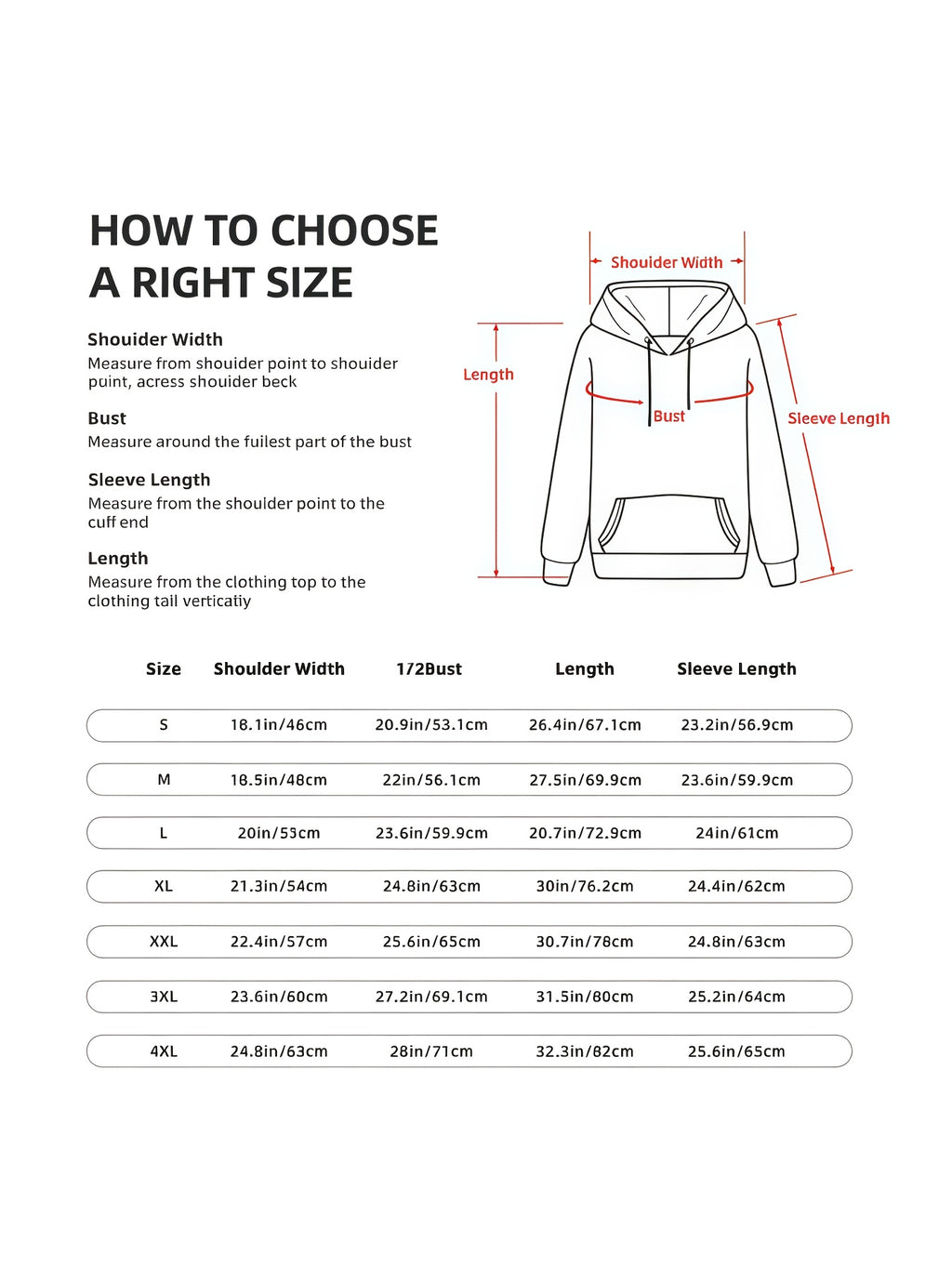 HOW TO CHOOSE A RIGHT SIZE

Shouider Width
Measure from shouider point to shouider puint, acress shouider beck

Bust
Measure around the fuilest part of the bust

Sleeve Length
Measure from the shoulder point to the cuff end

Length
Measure from the clothing top to the clothing tail verticatiy

Shouider Width

Length

Bust

Sleeve Length

| Size | Shoulder Width | 172Bust | Length | Sleeve Length |
|---|---|---|---|---|
| S | 18.1in/46cm | 20.9in/53.1cm | 26.4in/67.1cm | 23.2in/56.9cm |
| M | 18.5in/48cm | 22in/56.1cm | 27.5in/69.9cm | 23.6in/59.9cm |
| L | 20in/53cm | 23.6in/59.9cm | 20.7in/72.9cm | 24in/61cm |
| XL | 21.3in/54cm | 24.8in/63cm | 30in/76.2cm | 24.4in/62cm |
| XXL | 22.4in/57cm | 25.6in/65cm | 30.7in/78cm | 24.8in/63cm |
| 3XL | 23.6in/60cm | 27.2in/69.1cm | 31.5in/80cm | 25.2in/64cm |
| 4XL | 24.8in/63cm | 28in/71cm | 32.3in/82cm | 25.6in/65cm |